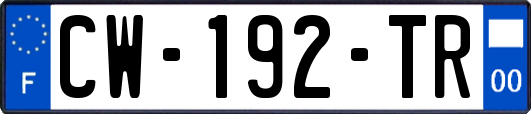 F

CW-192-TR

00